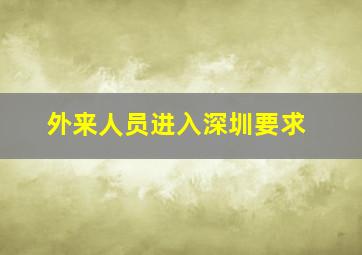 外来人员进入深圳要求